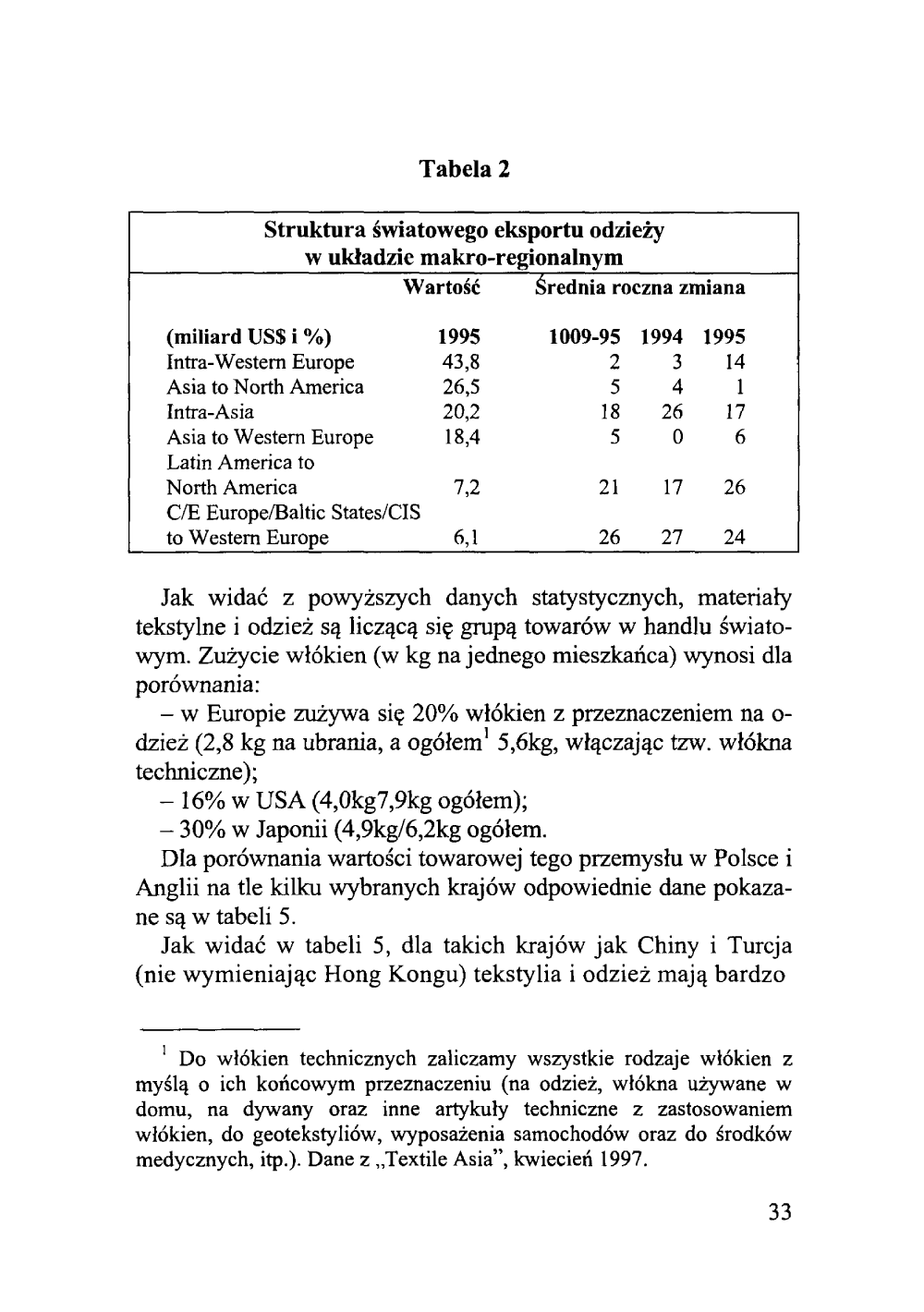 Tabela 2

Struktura światowego eksportu odzieży w układzie makro-regionalnym

| | Wartość | Średnia roczna zmiana | | |
|---|---|---|---|---|
| (miliard US$ i %) | 1995 | 1009-95 | 1994 | 1995 |
| Intra-Western Europe | 43,8 | 2 | 3 | 14 |
| Asia to North America | 26,5 | 5 | 4 | 1 |
| Intra-Asia | 20,2 | 18 | 26 | 17 |
| Asia to Western Europe | 18,4 | 5 | 0 | 6 |
| Latin America to North America | 7,2 | 21 | 17 | 26 |
| C/E Europe/Baltic States/CIS to Western Europe | 6,1 | 26 | 27 | 24 |

Jak widać z powyższych danych statystycznych, materiały tekstylne i odzież są liczącą się grupą towarów w handlu światowym. Zużycie włókien (w kg na jednego mieszkańca) wynosi dla porównania:

– w Europie zużywa się 20% włókien z przeznaczeniem na odzież (2,8 kg na ubrania, a ogółem$^1$ 5,6kg, włączając tzw. włókna techniczne);

– 16% w USA (4,0kg7,9kg ogółem);

– 30% w Japonii (4,9kg/6,2kg ogółem.

Dla porównania wartości towarowej tego przemysłu w Polsce i Anglii na tle kilku wybranych krajów odpowiednie dane pokazane są w tabeli 5.

Jak widać w tabeli 5, dla takich krajów jak Chiny i Turcja (nie wymieniając Hong Kongu) tekstylia i odzież mają bardzo

$^1$ Do włókien technicznych zaliczamy wszystkie rodzaje włókien z myślą o ich końcowym przeznaczeniu (na odzież, włókna używane w domu, na dywany oraz inne artykuły techniczne z zastosowaniem włókien, do geotekstyliów, wyposażenia samochodów oraz do środków medycznych, itp.). Dane z „Textile Asia", kwiecień 1997.

33